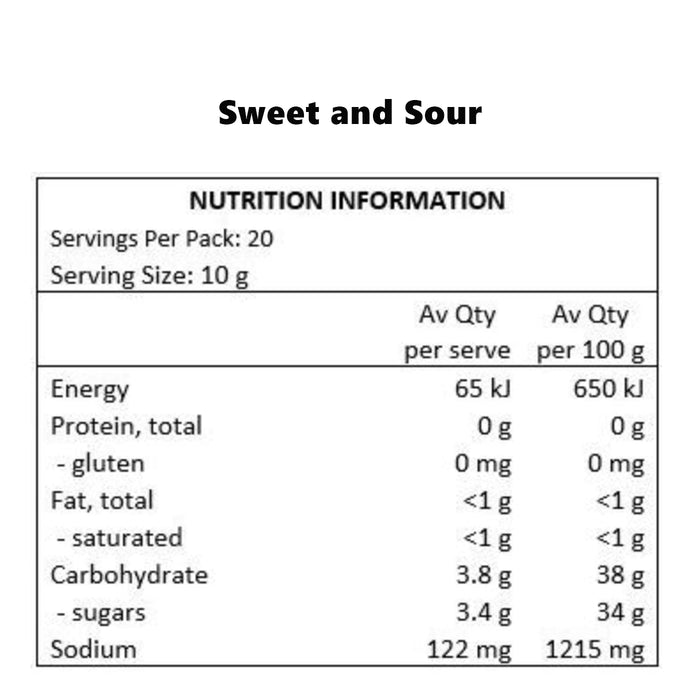 Sweet and Sour

NUTRITION INFORMATION
Servings Per Pack: 20
Serving Size: 10 g

| | Av Qty per serve | Av Qty per 100 g |
|---|---|---|
| Energy | 65 kJ | 650 kJ |
| Protein, total | 0 g | 0 g |
| - gluten | 0 mg | 0 mg |
| Fat, total | <1 g | <1 g |
| - saturated | <1 g | <1 g |
| Carbohydrate | 3.8 g | 38 g |
| - sugars | 3.4 g | 34 g |
| Sodium | 122 mg | 1215 mg |